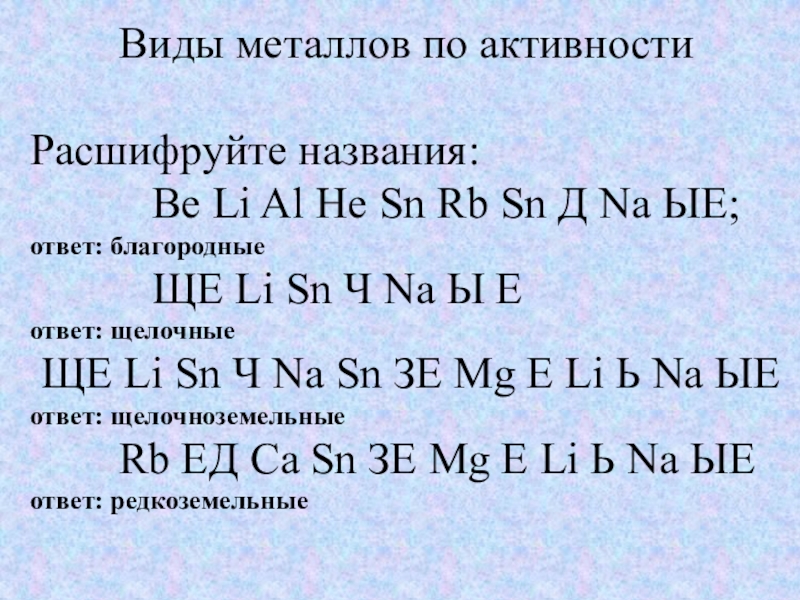 Виды металлов по активности

Расшифруйте названия:

Be Li Al He Sn Rb Sn Д Na ЫЕ;

ответ: благородные

ЩЕ Li Sn Ч Na Ы Е

ответ: щелочные

ЩЕ Li Sn Ч Na Sn ЗЕ Mg E Li Ь Na ЫЕ

ответ: щелочноземельные

Rb ЕД Ca Sn ЗЕ Mg E Li Ь Na ЫЕ

ответ: редкоземельные